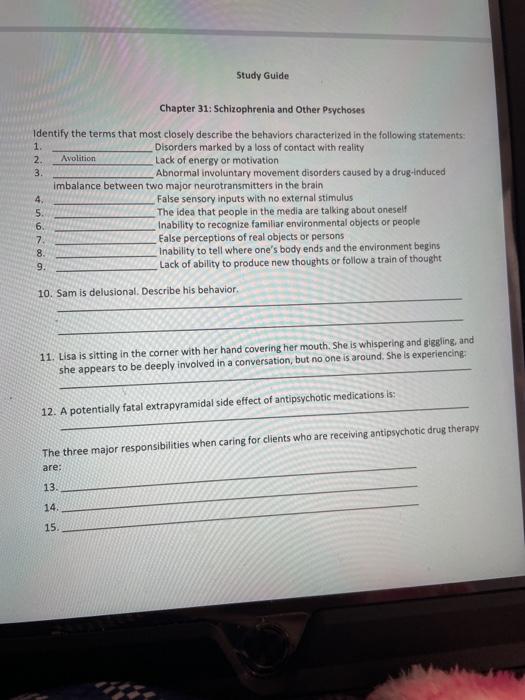 Study Guide

Chapter 31: Schizophrenia and Other Psychoses

Identify the terms that most closely describe the behaviors characterized in the following statements:
1. ______________ Disorders marked by a loss of contact with reality
2. Avolition Lack of energy or motivation
3. ______________ Abnormal involuntary movement disorders caused by a drug-induced imbalance between two major neurotransmitters in the brain
4. ______________ False sensory inputs with no external stimulus
5. ______________ The idea that people in the media are talking about oneself
6. ______________ Inability to recognize familiar environmental objects or people
7. ______________ False perceptions of real objects or persons
8. ______________ Inability to tell where one's body ends and the environment begins
9. ______________ Lack of ability to produce new thoughts or follow a train of thought

10. Sam is delusional. Describe his behavior.

11. Lisa is sitting in the corner with her hand covering her mouth. She is whispering and giggling, and she appears to be deeply involved in a conversation, but no one is around. She is experiencing:

12. A potentially fatal extrapyramidal side effect of antipsychotic medications is:

The three major responsibilities when caring for clients who are receiving antipsychotic drug therapy are:
13.
14.
15.